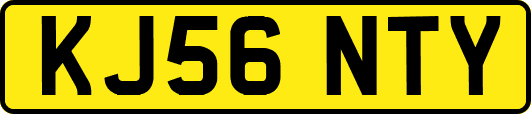 KJ56 NTY